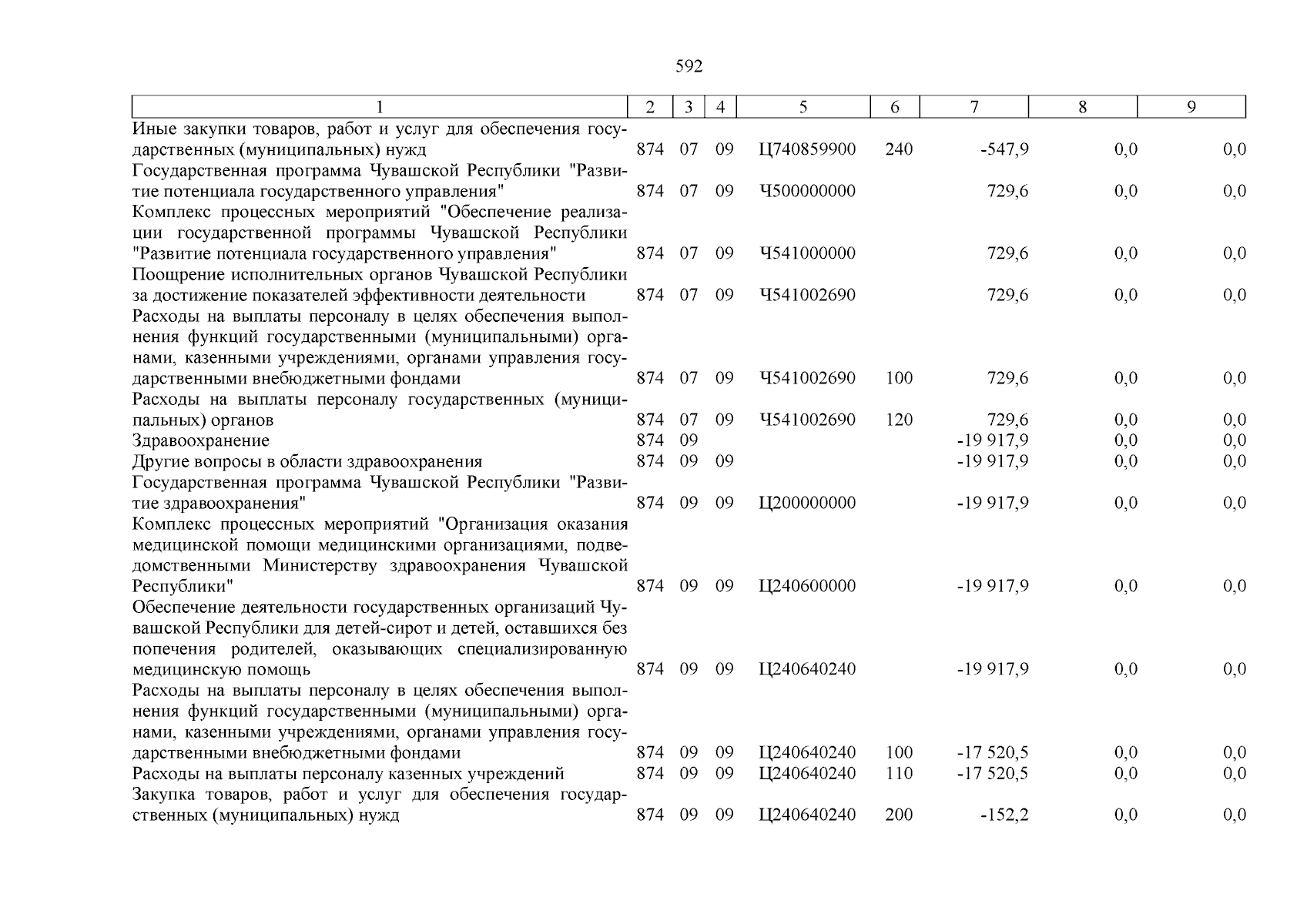 592

| 1 | 2 | 3 | 4 | 5 | 6 | 7 | 8 | 9 |
|---|---|---|---|---|---|---|---|---|
| Иные закупки товаров, работ и услуг для обеспечения государственных (муниципальных) нужд | 874 | 07 | 09 | Ц740859900 | 240 | -547,9 | 0,0 | 0,0 |
| Государственная программа Чувашской Республики "Развитие потенциала государственного управления" | 874 | 07 | 09 | Ч500000000 | | 729,6 | 0,0 | 0,0 |
| Комплекс процессных мероприятий "Обеспечение реализации государственной программы Чувашской Республики "Развитие потенциала государственного управления" | 874 | 07 | 09 | Ч541000000 | | 729,6 | 0,0 | 0,0 |
| Поощрение исполнительных органов Чувашской Республики за достижение показателей эффективности деятельности | 874 | 07 | 09 | Ч541002690 | | 729,6 | 0,0 | 0,0 |
| Расходы на выплаты персоналу в целях обеспечения выполнения функций государственными (муниципальными) органами, казенными учреждениями, органами управления государственными внебюджетными фондами | 874 | 07 | 09 | Ч541002690 | 100 | 729,6 | 0,0 | 0,0 |
| Расходы на выплаты персоналу государственных (муниципальных) органов | 874 | 07 | 09 | Ч541002690 | 120 | 729,6 | 0,0 | 0,0 |
| Здравоохранение | 874 | 09 | | | | -19 917,9 | 0,0 | 0,0 |
| Другие вопросы в области здравоохранения | 874 | 09 | 09 | | | -19 917,9 | 0,0 | 0,0 |
| Государственная программа Чувашской Республики "Развитие здравоохранения" | 874 | 09 | 09 | Ц200000000 | | -19 917,9 | 0,0 | 0,0 |
| Комплекс процессных мероприятий "Организация оказания медицинской помощи медицинскими организациями, подведомственными Министерству здравоохранения Чувашской Республики" | 874 | 09 | 09 | Ц240600000 | | -19 917,9 | 0,0 | 0,0 |
| Обеспечение деятельности государственных организаций Чувашской Республики для детей-сирот и детей, оставшихся без попечения родителей, оказывающих специализированную медицинскую помощь | 874 | 09 | 09 | Ц240640240 | | -19 917,9 | 0,0 | 0,0 |
| Расходы на выплаты персоналу в целях обеспечения выполнения функций государственными (муниципальными) органами, казенными учреждениями, органами управления государственными внебюджетными фондами | 874 | 09 | 09 | Ц240640240 | 100 | -17 520,5 | 0,0 | 0,0 |
| Расходы на выплаты персоналу казенных учреждений | 874 | 09 | 09 | Ц240640240 | 110 | -17 520,5 | 0,0 | 0,0 |
| Закупка товаров, работ и услуг для обеспечения государственных (муниципальных) нужд | 874 | 09 | 09 | Ц240640240 | 200 | -152,2 | 0,0 | 0,0 |